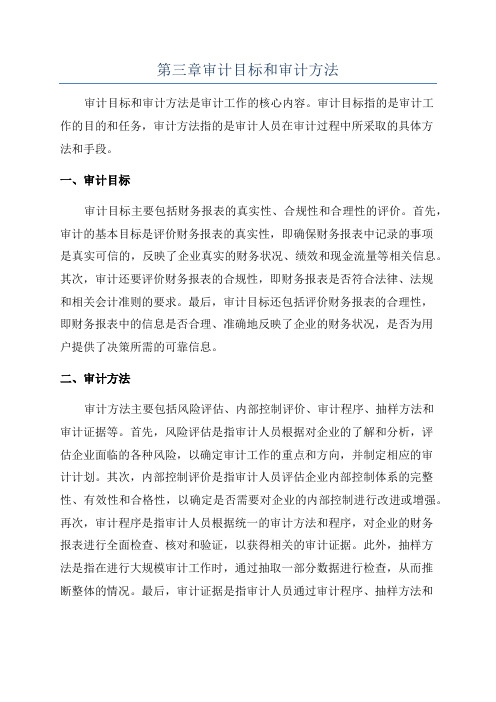 第三章审计目标和审计方法

审计目标和审计方法是审计工作的核心内容。审计目标指的是审计工作的目的和任务，审计方法指的是审计人员在审计过程中所采取的具体方法和手段。

一、审计目标

审计目标主要包括财务报表的真实性、合规性和合理性的评价。首先，审计的基本目标是评价财务报表的真实性，即确保财务报表中记录的事项是真实可信的，反映了企业真实的财务状况、绩效和现金流量等相关信息。其次，审计还要评价财务报表的合规性，即财务报表是否符合法律、法规和相关会计准则的要求。最后，审计目标还包括评价财务报表的合理性，即财务报表中的信息是否合理、准确地反映了企业的财务状况，是否为用户提供了决策所需的可靠信息。

二、审计方法

审计方法主要包括风险评估、内部控制评价、审计程序、抽样方法和审计证据等。首先，风险评估是指审计人员根据对企业的了解和分析，评估企业面临的各种风险，以确定审计工作的重点和方向，并制定相应的审计计划。其次，内部控制评价是指审计人员评估企业内部控制体系的完整性、有效性和合格性，以确定是否需要对企业的内部控制进行改进或增强。再次，审计程序是指审计人员根据统一的审计方法和程序，对企业的财务报表进行全面检查、核对和验证，以获得相关的审计证据。此外，抽样方法是指在进行大规模审计工作时，通过抽取一部分数据进行检查，从而推断整体的情况。最后，审计证据是指审计人员通过审计程序、抽样方法和